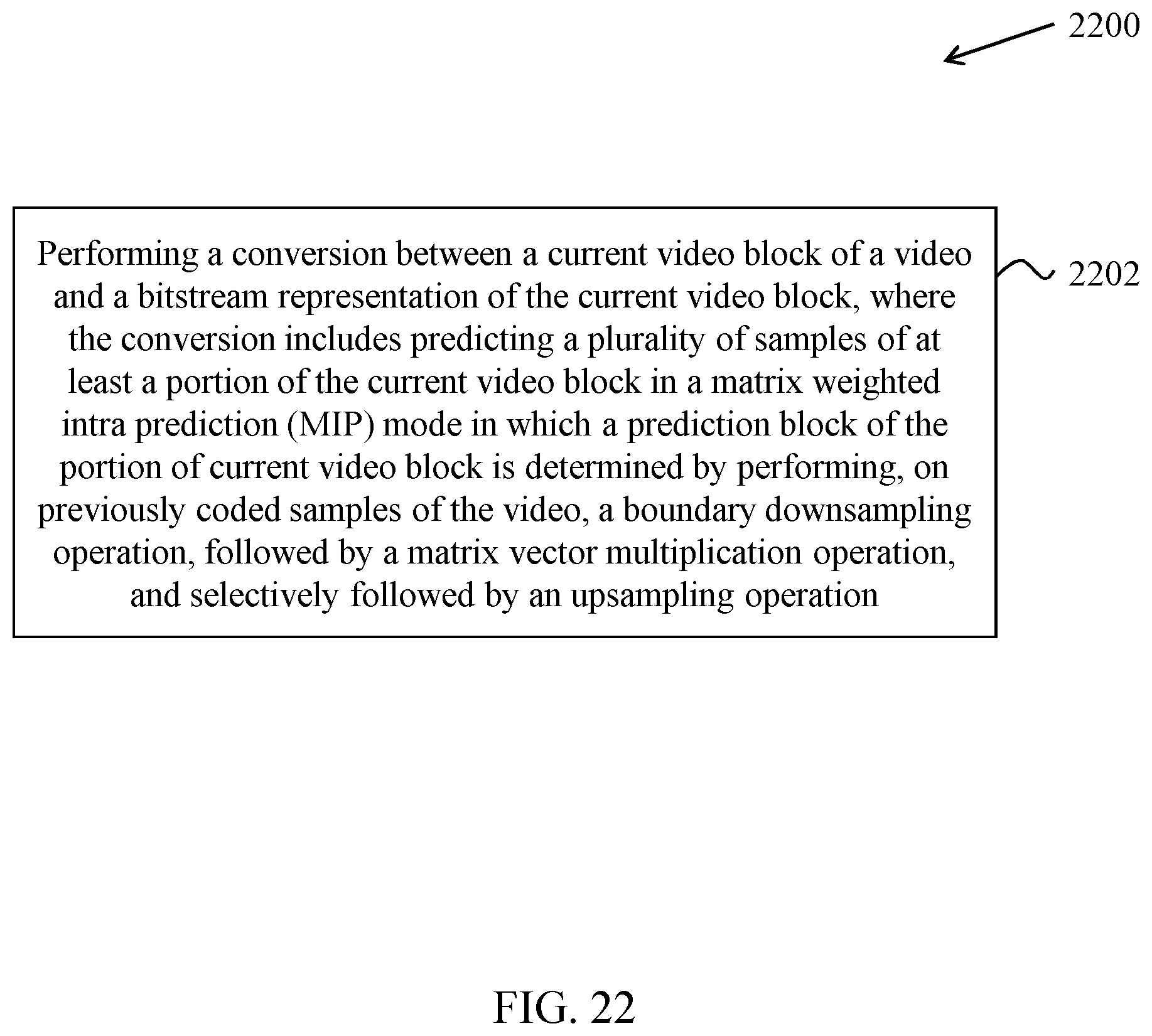 2200

Performing a conversion between a current video block of a video and a bitstream representation of the current video block, where the conversion includes predicting a plurality of samples of at least a portion of the current video block in a matrix weighted intra prediction (MIP) mode in which a prediction block of the portion of current video block is determined by performing, on previously coded samples of the video, a boundary downsampling operation, followed by a matrix vector multiplication operation, and selectively followed by an upsampling operation

2202

FIG. 22